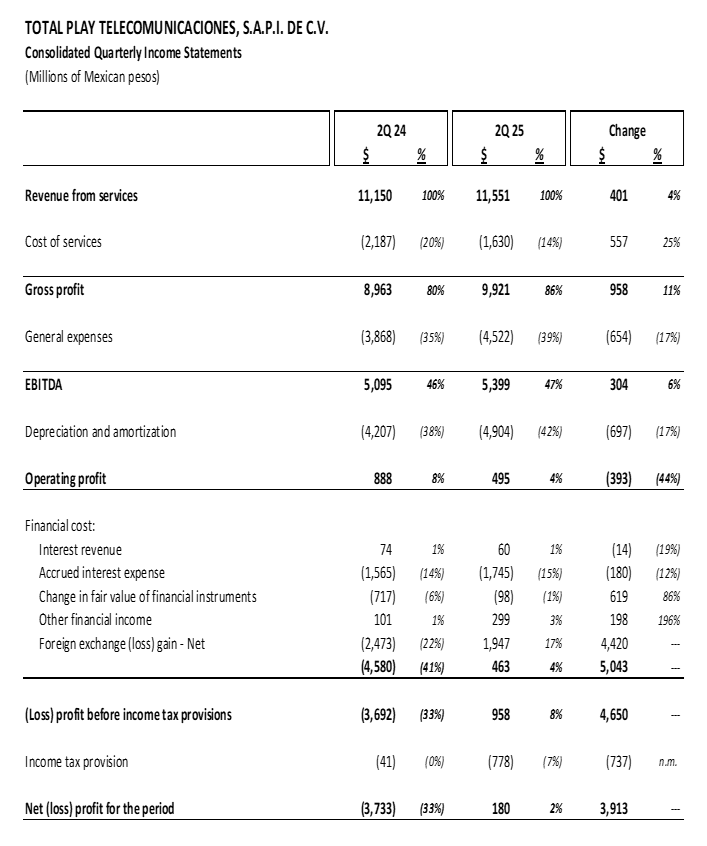 TOTAL PLAY TELECOMUNICACIONES, S.A.P.I. DE C.V.
Consolidated Quarterly Income Statements
(Millions of Mexican pesos)

| | 2Q 24 $ | 2Q 24 % | 2Q 25 $ | 2Q 25 % | Change $ | Change % |
|---|---|---|---|---|---|---|
| Revenue from services | 11,150 | 100% | 11,551 | 100% | 401 | 4% |
| Cost of services | (2,187) | (20%) | (1,630) | (14%) | 557 | 25% |
| Gross profit | 8,963 | 80% | 9,921 | 86% | 958 | 11% |
| General expenses | (3,868) | (35%) | (4,522) | (39%) | (654) | (17%) |
| EBITDA | 5,095 | 46% | 5,399 | 47% | 304 | 6% |
| Depreciation and amortization | (4,207) | (38%) | (4,904) | (42%) | (697) | (17%) |
| Operating profit | 888 | 8% | 495 | 4% | (393) | (44%) |
| Financial cost: | | | | | | |
| Interest revenue | 74 | 1% | 60 | 1% | (14) | (19%) |
| Accrued interest expense | (1,565) | (14%) | (1,745) | (15%) | (180) | (12%) |
| Change in fair value of financial instruments | (717) | (6%) | (98) | (1%) | 619 | 86% |
| Other financial income | 101 | 1% | 299 | 3% | 198 | 196% |
| Foreign exchange (loss) gain - Net | (2,473) | (22%) | 1,947 | 17% | 4,420 | --- |
| | (4,580) | (41%) | 463 | 4% | 5,043 | --- |
| (Loss) profit before income tax provisions | (3,692) | (33%) | 958 | 8% | 4,650 | --- |
| Income tax provision | (41) | (0%) | (778) | (7%) | (737) | n.m. |
| Net (loss) profit for the period | (3,733) | (33%) | 180 | 2% | 3,913 | --- |